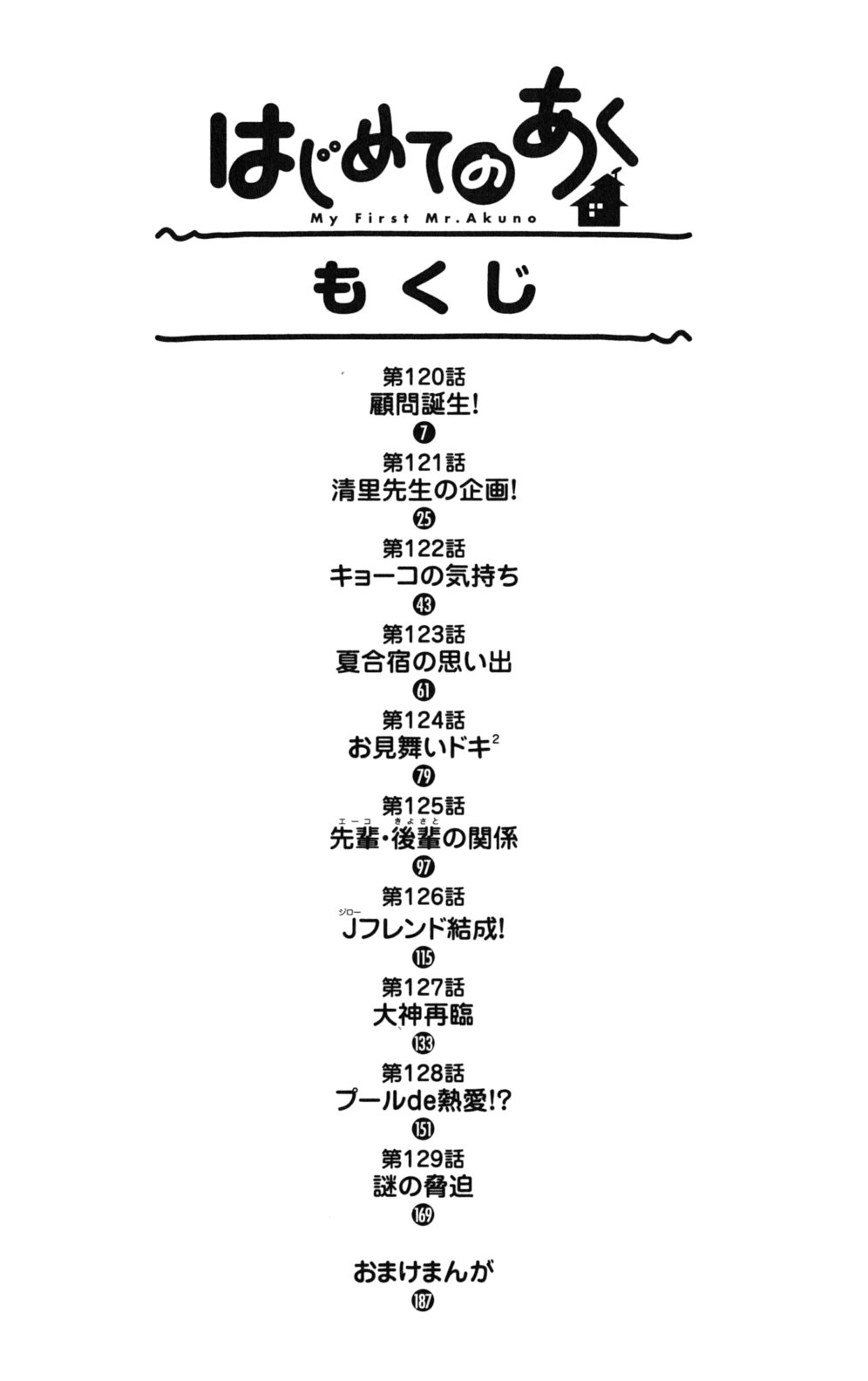 はじめてのあく
My First Mr.Akuno

もくじ

第120話
顧問誕生!
7

第121話
清里先生の企画!
25

第122話
キョーコの気持ち
43

第123話
夏合宿の思い出
61

第124話
お見舞いドキ$^2$
79

第125話
先輩(エーコ)・後輩(きよさと)の関係
97

第126話
J(ジロー)フレンド結成!
115

第127話
大神再臨
133

第128話
プールde熱愛!?
151

第129話
謎の脅迫
169

おまけまんが
187